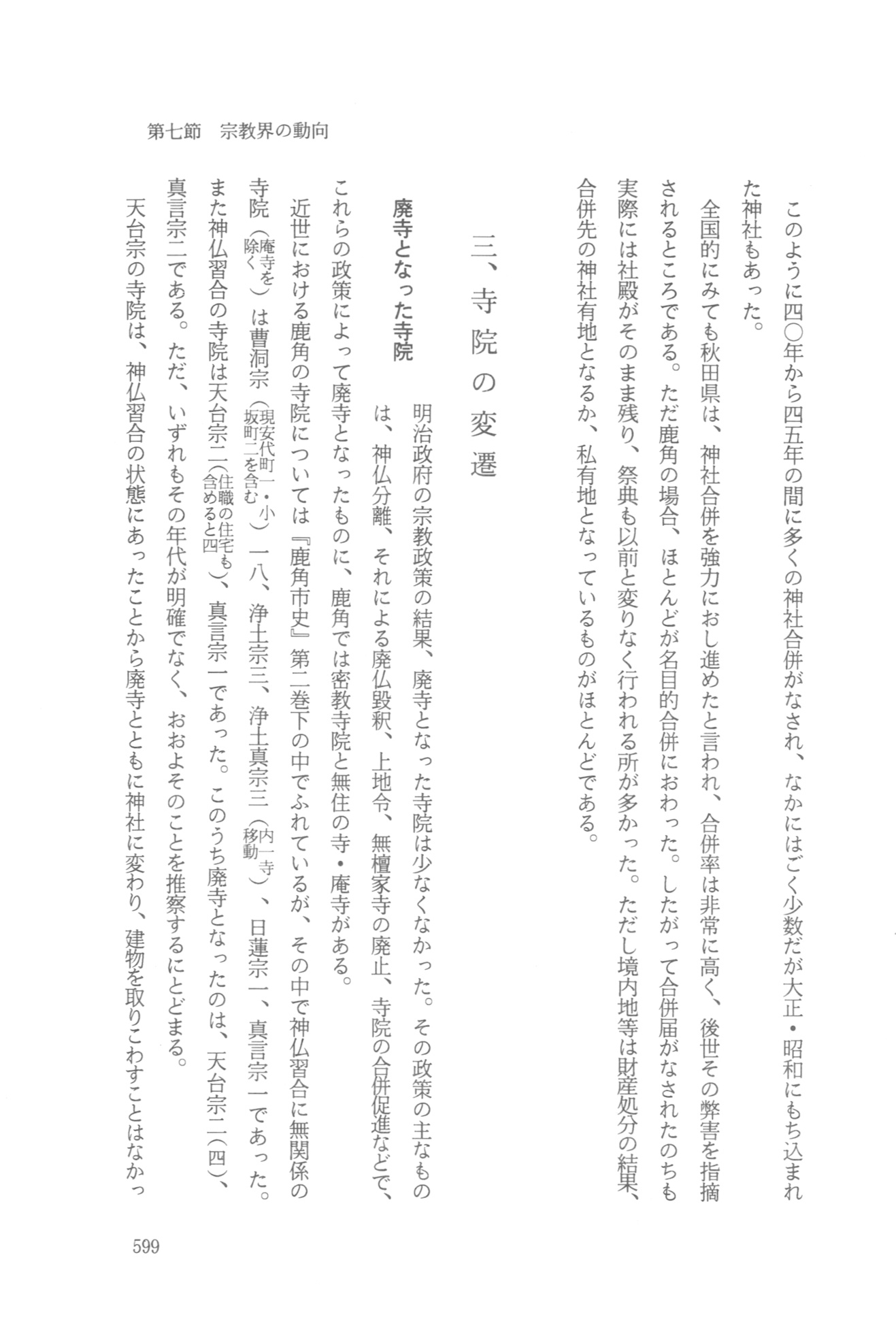 第七節　宗教界の動向

このように四〇年から四五年の間に多くの神社合併がなされ、なかにはごく少数だが大正・昭和にもち込まれた神社もあった。

全国的にみても秋田県は、神社合併を強力におし進めたと言われ、合併率は非常に高く、後世その弊害を指摘されるところである。ただ鹿角の場合、ほとんどが名目的合併におわった。したがって合併届がなされたのちも実際には社殿がそのまま残り、祭典も以前と変りなく行われる所が多かった。ただし境内地等は財産処分の結果、合併先の神社有地となるか、私有地となっているものがほとんどである。

三、寺院の変遷

廃寺となった寺院　明治政府の宗教政策の結果、廃寺となった寺院は少なくなかった。その政策の主なものは、神仏分離、それによる廃仏毀釈、上地令、無檀家寺の廃止、寺院の合併促進などで、これらの政策によって廃寺となったものに、鹿角では密教寺院と無住の寺・庵寺がある。

近世における鹿角の寺院については『鹿角市史』第二巻下の中でふれているが、その中で神仏習合に無関係の寺院（庵寺を除く）は曹洞宗（現安代町一・小坂町二を含む）一八、浄土宗三、浄土真宗三（内一寺移動）、日蓮宗一、真言宗一であった。また神仏習合の寺院は天台宗二（住職の住宅も含めると四）、真言宗一であった。このうち廃寺となったのは、天台宗二（四）、真言宗二である。ただ、いずれもその年代が明確でなく、おおよそのことを推察するにとどまる。

天台宗の寺院は、神仏習合の状態にあったことから廃寺とともに神社に変わり、建物を取りこわすことはなかっ

599